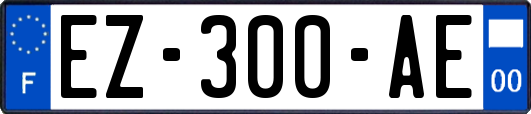 F
EZ-300-AE
00